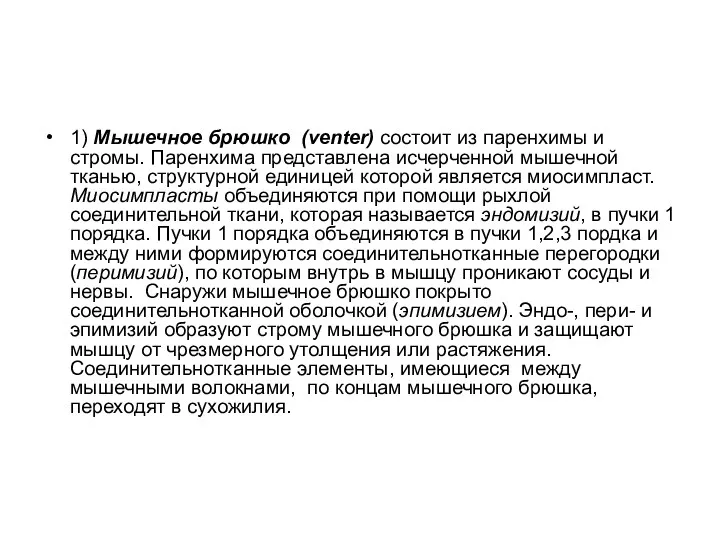 • 1) Мышечное брюшко (venter) состоит из паренхимы и стромы. Паренхима представлена исчерченной мышечной тканью, структурной единицей которой является миосимпласт. Миосимпласты объединяются при помощи рыхлой соединительной ткани, которая называется эндомизий, в пучки 1 порядка. Пучки 1 порядка объединяются в пучки 1,2,3 пордка и между ними формируются соединительнотканные перегородки (перимизий), по которым внутрь в мышцу проникают сосуды и нервы. Снаружи мышечное брюшко покрыто соединительнотканной оболочкой (эпимизием). Эндо-, пери- и эпимизий образуют строму мышечного брюшка и защищают мышцу от чрезмерного утолщения или растяжения. Соединительнотканные элементы, имеющиеся между мышечными волокнами, по концам мышечного брюшка, переходят в сухожилия.